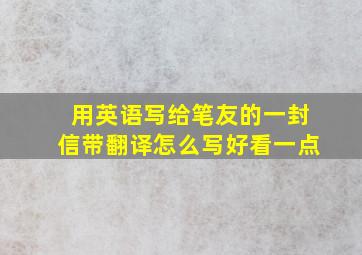 用英语写给笔友的一封信带翻译怎么写好看一点